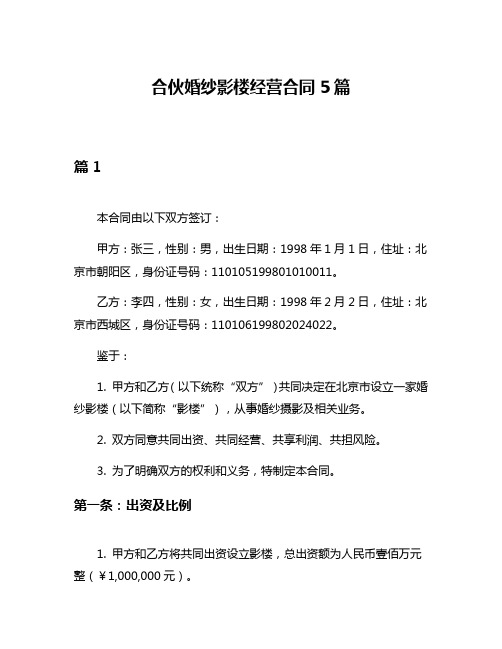 合伙婚纱影楼经营合同 5 篇

篇 1

本合同由以下双方签订：

甲方：张三，性别：男，出生日期：1998 年 1 月 1 日，住址：北京市朝阳区，身份证号码：110105199801010011。

乙方：李四，性别：女，出生日期：1998 年 2 月 2 日，住址：北京市西城区，身份证号码：110106199802024022。

鉴于：

1. 甲方和乙方（以下统称“双方”）共同决定在北京市设立一家婚纱影楼（以下简称“影楼”），从事婚纱摄影及相关业务。

2. 双方同意共同出资、共同经营、共享利润、共担风险。

3. 为了明确双方的权利和义务，特制定本合同。

第一条：出资及比例

1. 甲方和乙方将共同出资设立影楼，总出资额为人民币壹佰万元整（￥1,000,000 元）。